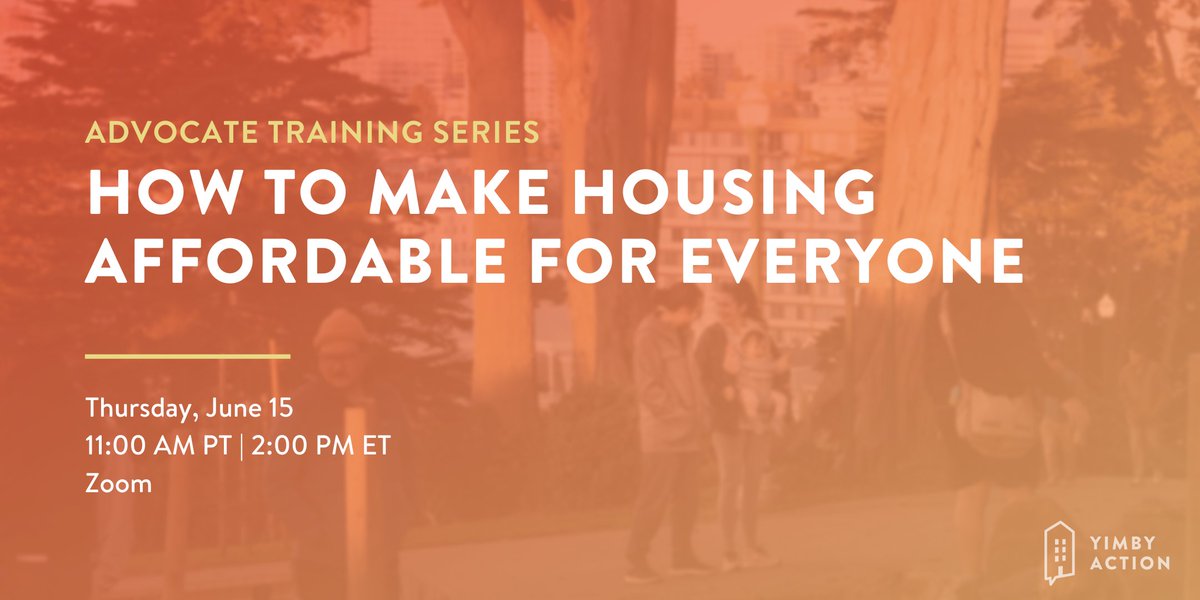 ADVOCATE TRAINING SERIES

HOW TO MAKE HOUSING AFFORDABLE FOR EVERYONE

Thursday, June 15
11:00 AM PT | 2:00 PM ET
Zoom

YIMBY ACTION